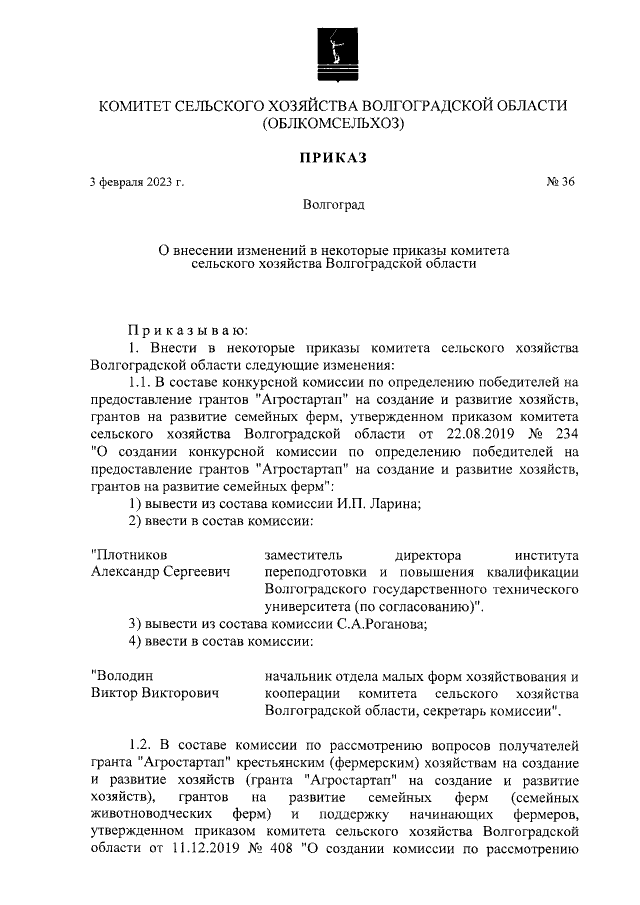 КОМИТЕТ СЕЛЬСКОГО ХОЗЯЙСТВА ВОЛГОГРАДСКОЙ ОБЛАСТИ
(ОБЛКОМСЕЛЬХОЗ)

ПРИКАЗ

3 февраля 2023 г.

№ 36

Волгоград

О внесении изменений в некоторые приказы комитета сельского хозяйства Волгоградской области

Приказываю:
1. Внести в некоторые приказы комитета сельского хозяйства Волгоградской области следующие изменения:
1.1. В составе конкурсной комиссии по определению победителей на предоставление грантов "Агростартап" на создание и развитие хозяйств, грантов на развитие семейных ферм, утвержденном приказом комитета сельского хозяйства Волгоградской области от 22.08.2019 № 234 "О создании конкурсной комиссии по определению победителей на предоставление грантов "Агростартап" на создание и развитие хозяйств, грантов на развитие семейных ферм":
1) вывести из состава комиссии И.П. Ларина;
2) ввести в состав комиссии:

"Плотников Александр Сергеевич

заместитель директора института переподготовки и повышения квалификации Волгоградского государственного технического университета (по согласованию)".

3) вывести из состава комиссии С.А.Роганова;
4) ввести в состав комиссии:

"Володин Виктор Викторович

начальник отдела малых форм хозяйствования и кооперации комитета сельского хозяйства Волгоградской области, секретарь комиссии".

1.2. В составе комиссии по рассмотрению вопросов получателей гранта "Агростартап" крестьянским (фермерским) хозяйствам на создание и развитие хозяйств (гранта "Агростартап" на создание и развитие хозяйств), грантов на развитие семейных ферм (семейных животноводческих ферм) и поддержку начинающих фермеров, утвержденном приказом комитета сельского хозяйства Волгоградской области от 11.12.2019 № 408 "О создании комиссии по рассмотрению